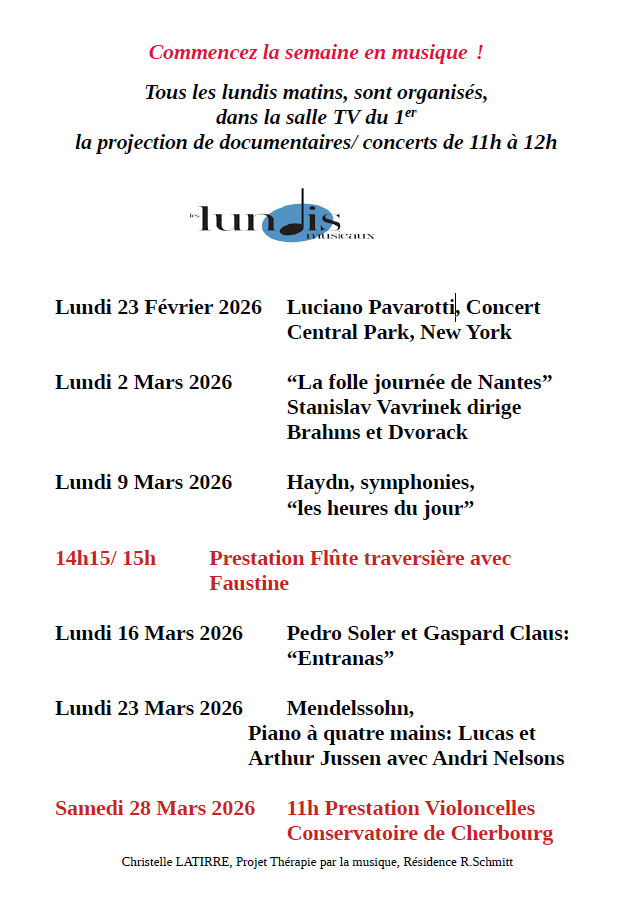 Commencez la semaine en musique !

Tous les lundis matins, sont organisés, dans la salle TV du 1$^{er}$ la projection de documentaires/ concerts de 11h à 12h

les lundis musicaux

Lundi 23 Février 2026 Luciano Pavarotti, Concert Central Park, New York

Lundi 2 Mars 2026 “La folle journée de Nantes” Stanislav Vavrinek dirige Brahms et Dvorack

Lundi 9 Mars 2026 Haydn, symphonies, “les heures du jour”

14h15/ 15h Prestation Flûte traversière avec Faustine

Lundi 16 Mars 2026 Pedro Soler et Gaspard Claus: “Entranas”

Lundi 23 Mars 2026 Mendelssohn, Piano à quatre mains: Lucas et Arthur Jussen avec Andri Nelsons

Samedi 28 Mars 2026 11h Prestation Violoncelles Conservatoire de Cherbourg

Christelle LATIRRE, Projet Thérapie par la musique, Résidence R.Schmitt